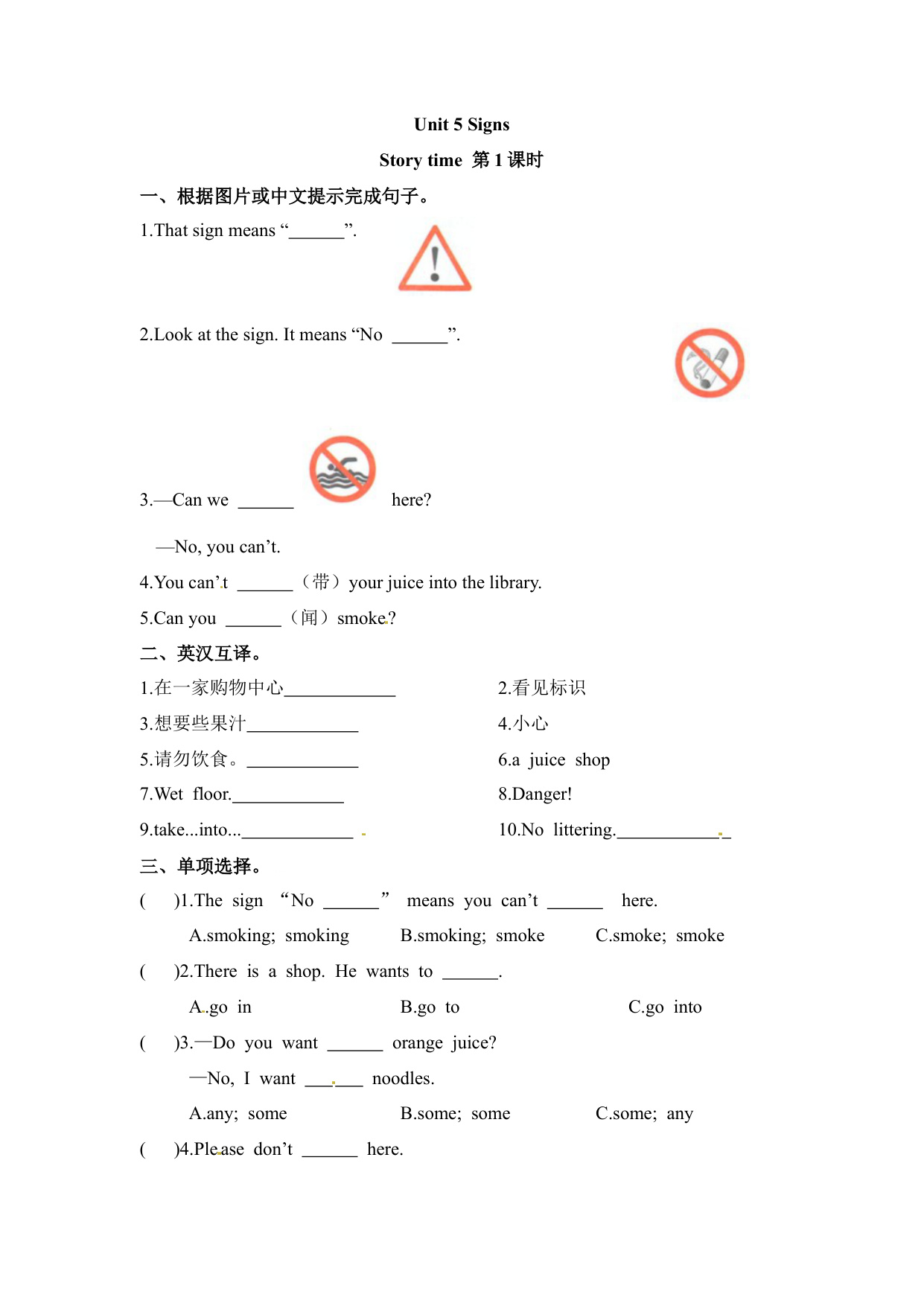 Unit 5 Signs

Story time 第 1 课时

一、根据图片或中文提示完成句子。

1.That sign means “______”.

2.Look at the sign. It means “No ______”.

3.—Can we ______ here?

—No, you can’t.

4.You can’t ______（带）your juice into the library.

5.Can you ______（闻）smoke?

二、英汉互译。

1.在一家购物中心____________

2.看见标识

3.想要些果汁____________

4.小心

5.请勿饮食。____________

6.a juice shop

7.Wet floor.____________

8.Danger!

9.take...into...____________

10.No littering.____________

三、单项选择。

( )1.The sign “No ______” means you can’t ______ here.

A.smoking; smoking B.smoking; smoke C.smoke; smoke

( )2.There is a shop. He wants to ______.

A.go in B.go to C.go into

( )3.—Do you want ______ orange juice?

—No, I want ______ noodles.

A.any; some B.some; some C.some; any

( )4.Please don’t ______ here.